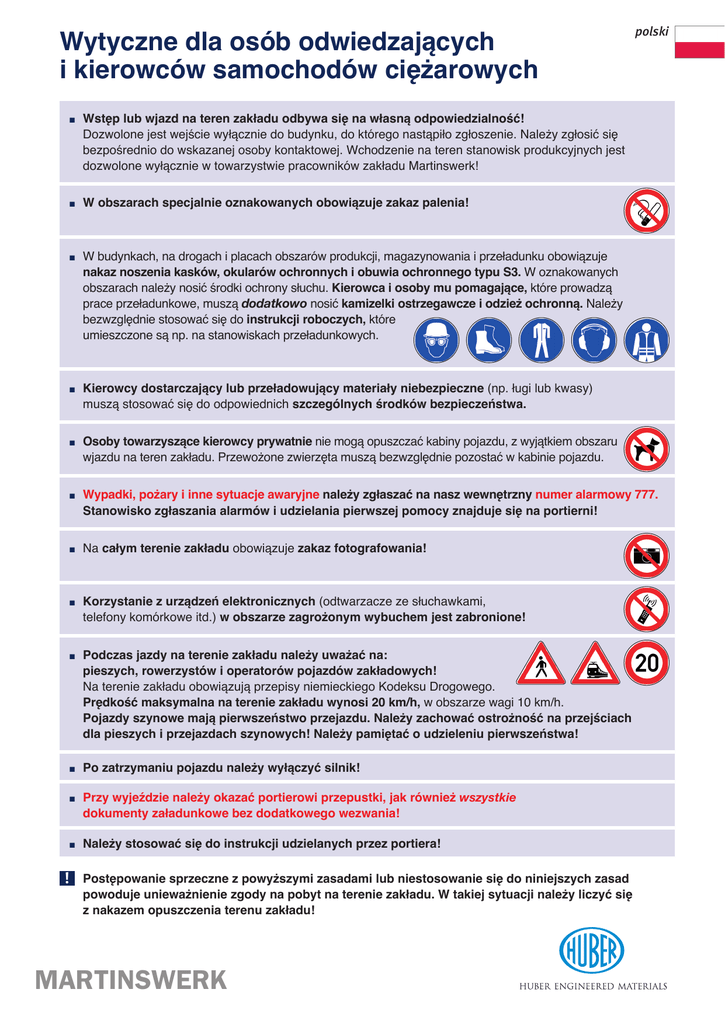 polski

Wytyczne dla osób odwiedzających i kierowców samochodów ciężarowych

■ Wstęp lub wjazd na teren zakładu odbywa się na własną odpowiedzialność! Dozwolone jest wejście wyłącznie do budynku, do którego nastąpiło zgłoszenie. Należy zgłosić się bezpośrednio do wskazanej osoby kontaktowej. Wchodzenie na teren stanowisk produkcyjnych jest dozwolone wyłącznie w towarzystwie pracowników zakładu Martinswerk!

■ W obszarach specjalnie oznakowanych obowiązuje zakaz palenia!

■ W budynkach, na drogach i placach obszarów produkcji, magazynowania i przeładunku obowiązuje nakaz noszenia kasków, okularów ochronnych i obuwia ochronnego typu S3. W oznakowanych obszarach należy nosić środki ochrony słuchu. Kierowca i osoby mu pomagające, które prowadzą prace przeładunkowe, muszą dodatkowo nosić kamizelki ostrzegawcze i odzież ochronną. Należy bezwzględnie stosować się do instrukcji roboczych, które umieszczone są np. na stanowiskach przeładunkowych.

■ Kierowcy dostarczający lub przeładowujący materiały niebezpieczne (np. ługi lub kwasy) muszą stosować się do odpowiednich szczególnych środków bezpieczeństwa.

■ Osoby towarzyszące kierowcy prywatnie nie mogą opuszczać kabiny pojazdu, z wyjątkiem obszaru wjazdu na teren zakładu. Przewożone zwierzęta muszą bezwzględnie pozostać w kabinie pojazdu.

■ Wypadki, pożary i inne sytuacje awaryjne należy zgłaszać na nasz wewnętrzny numer alarmowy 777. Stanowisko zgłaszania alarmów i udzielania pierwszej pomocy znajduje się na portierni!

■ Na całym terenie zakładu obowiązuje zakaz fotografowania!

■ Korzystanie z urządzeń elektronicznych (odtwarzacze ze słuchawkami, telefony komórkowe itd.) w obszarze zagrożonym wybuchem jest zabronione!

■ Podczas jazdy na terenie zakładu należy uważać na: pieszych, rowerzystów i operatorów pojazdów zakładowych! Na terenie zakładu obowiązują przepisy niemieckiego Kodeksu Drogowego. Prędkość maksymalna na terenie zakładu wynosi 20 km/h, w obszarze wagi 10 km/h. Pojazdy szynowe mają pierwszeństwo przejazdu. Należy zachować ostrożność na przejściach dla pieszych i przejazdach szynowych! Należy pamiętać o udzieleniu pierwszeństwa!

20

■ Po zatrzymaniu pojazdu należy wyłączyć silnik!

■ Przy wyjeździe należy okazać portierowi przepustki, jak również wszystkie dokumenty załadunkowe bez dodatkowego wezwania!

■ Należy stosować się do instrukcji udzielanych przez portiera!

! Postępowanie sprzeczne z powyższymi zasadami lub niestosowanie się do niniejszych zasad powoduje unieważnienie zgody na pobyt na terenie zakładu. W takiej sytuacji należy liczyć się z nakazem opuszczenia terenu zakładu!

MARTINSWERK

HUBER

HUBER ENGINEERED MATERIALS